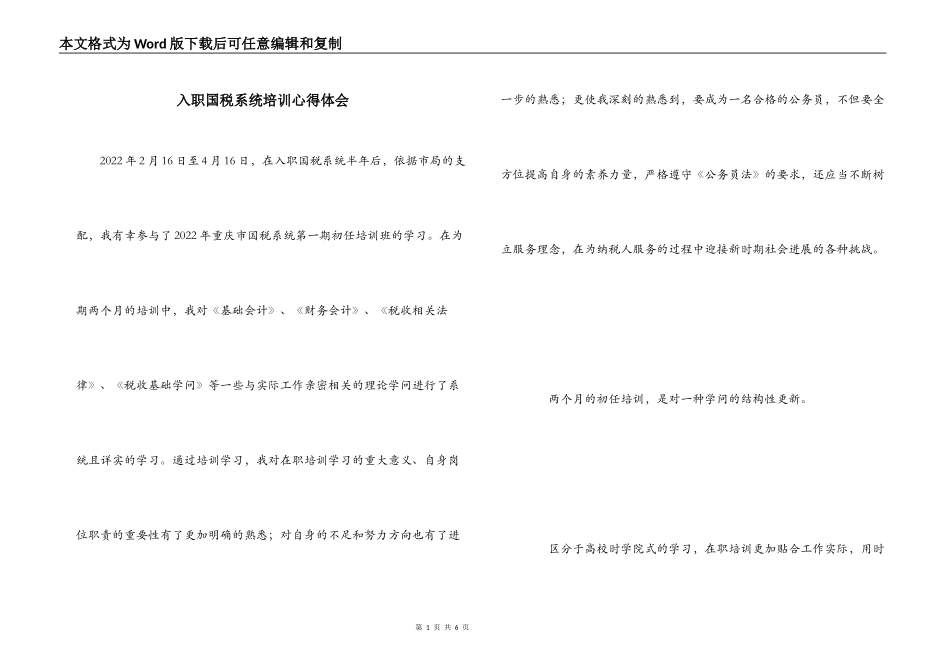 本文格式为Word版下载后可任意编辑和复制

入职国税系统培训心得体会

2022年2月16日至4月16日，在入职国税系统半年后，依据市局的支配，我有幸参与了2022年重庆市国税系统第一期初任培训班的学习。在为期两个月的培训中，我对《基础会计》、《财务会计》、《税收相关法律》、《税收基础学问》等一些与实际工作亲密相关的理论学问进行了系统且详实的学习。通过培训学习，我对在职培训学习的重大意义、自身岗位职责的重要性有了更加明确的熟悉；对自身的不足和努力方向也有了进一步的熟悉；更使我深刻的熟悉到，要成为一名合格的公务员，不但要全方位提高自身的素养力量，严格遵守《公务员法》的要求，还应当不断树立服务理念，在为纳税人服务的过程中迎接新时期社会进展的各种挑战。

两个月的初任培训，是对一种学问的结构性更新。

区分于高校时学院式的学习，在职培训更加贴合工作实际，用时

第 1 页 共 6 页